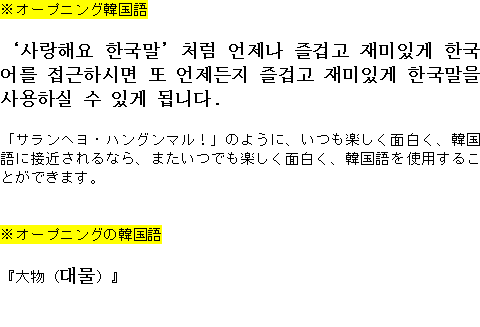 ※オープニング韓国語

‘사랑해요 한국말’처럼 언제나 즐겁고 재미있게 한국어를 접근하시면 또 언제든지 즐겁고 재미있게 한국말을 사용하실 수 있게 됩니다.

「サランヘヨ・ハングンマル！」のように、いつも楽しく面白く、韓国語に接近されるなら、またいつでも楽しく面白く、韓国語を使用することができます。

※オープニングの韓国語

『大物（대물）』